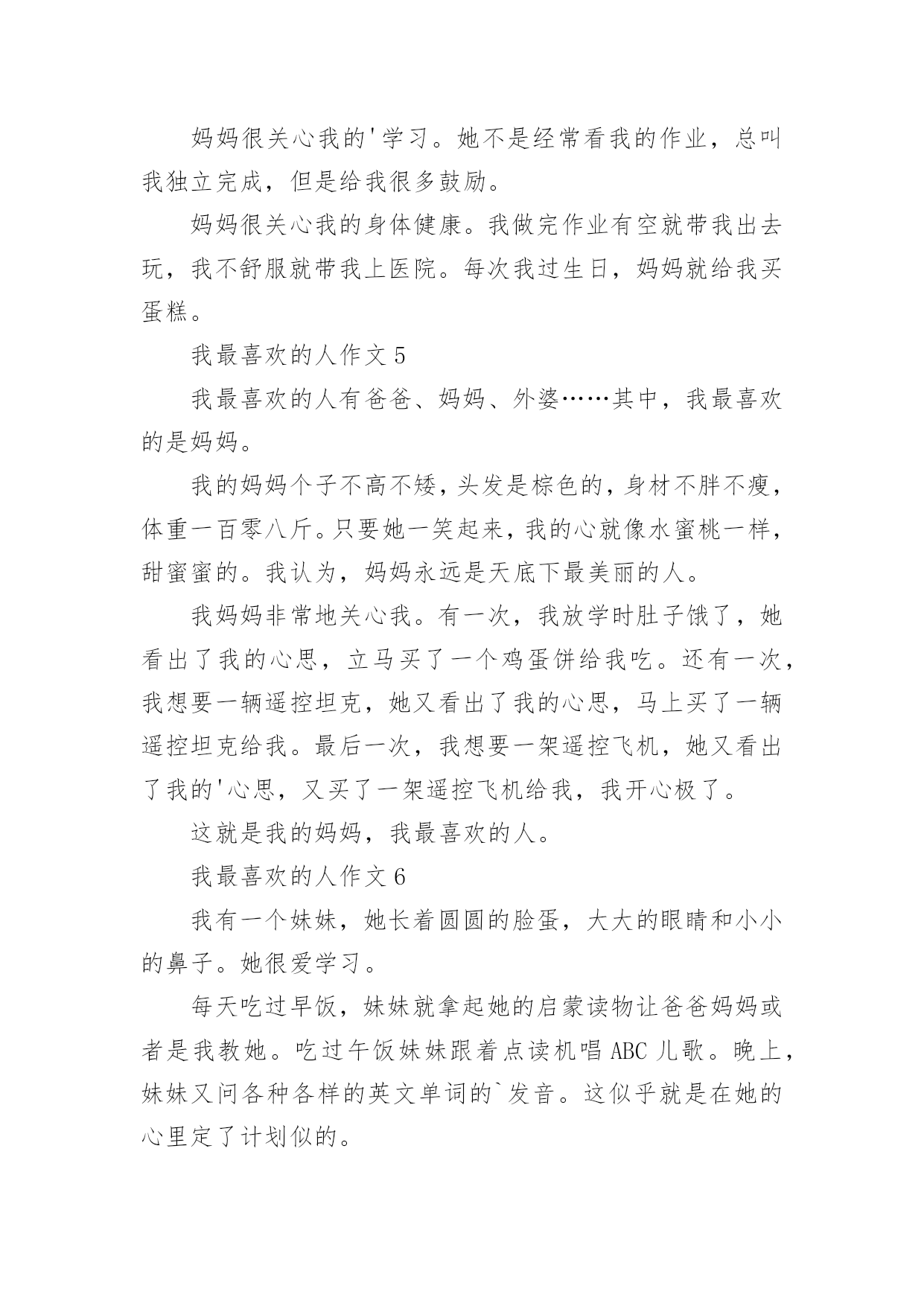 妈妈很关心我的'学习。她不是经常看我的作业，总叫我独立完成，但是给我很多鼓励。

妈妈很关心我的身体健康。我做完作业有空就带我出去玩，我不舒服就带我上医院。每次我过生日，妈妈就给我买蛋糕。

我最喜欢的人作文 5

我最喜欢的人有爸爸、妈妈、外婆……其中，我最喜欢的是妈妈。

我的妈妈个子不高不矮，头发是棕色的，身材不胖不瘦，体重一百零八斤。只要她一笑起来，我的心就像水蜜桃一样，甜蜜蜜的。我认为，妈妈永远是天底下最美丽的人。

我妈妈非常地关心我。有一次，我放学时肚子饿了，她看出了我的心思，立马买了一个鸡蛋饼给我吃。还有一次，我想要一辆遥控坦克，她又看出了我的心思，马上买了一辆遥控坦克给我。最后一次，我想要一架遥控飞机，她又看出了我的'心思，又买了一架遥控飞机给我，我开心极了。

这就是我的妈妈，我最喜欢的人。

我最喜欢的人作文 6

我有一个妹妹，她长着圆圆的脸蛋，大大的眼睛和小小的鼻子。她很爱学习。

每天吃过早饭，妹妹就拿起她的启蒙读物让爸爸妈妈或者是我教她。吃过午饭妹妹跟着点读机唱 ABC 儿歌。晚上，妹妹又问各种各样的英文单词的`发音。这似乎就是在她的心里定了计划似的。